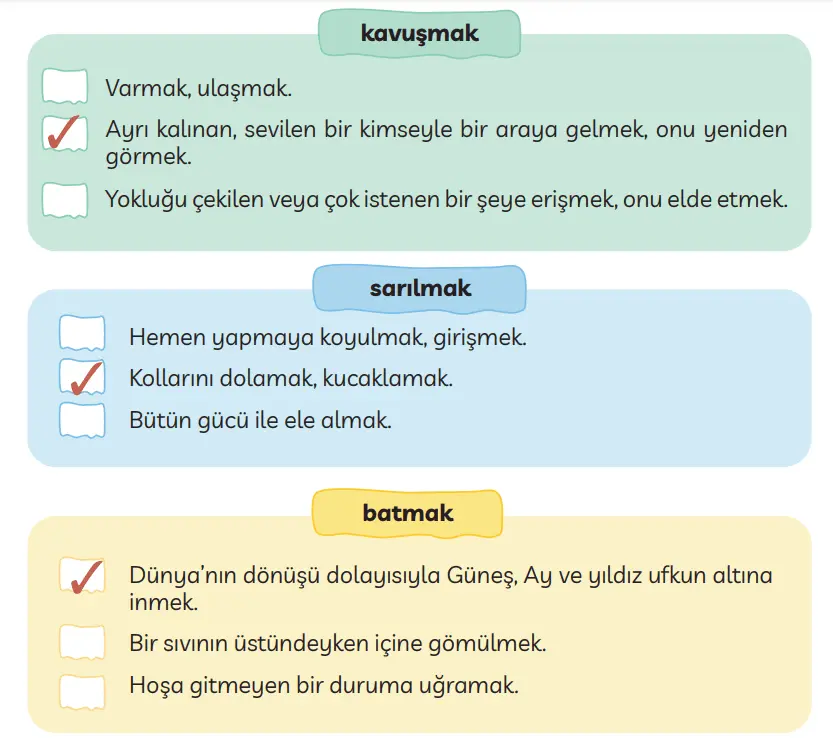 kavuşmak

Varmak, ulaşmak.

✓ Ayrı kalınan, sevilen bir kimseyle bir araya gelmek, onu yeniden görmek.

Yokluğu çekilen veya çok istenen bir şeye erişmek, onu elde etmek.

sarılmak

Hemen yapmaya koyulmak, girişmek.

✓ Kollarını dolamak, kucaklamak.

Bütün gücü ile ele almak.

batmak

✓ Dünya'nın dönüşü dolayısıyla Güneş, Ay ve yıldız ufkun altına inmek.

Bir sıvının üstündeyken içine gömülmek.

Hoşa gitmeyen bir duruma uğramak.